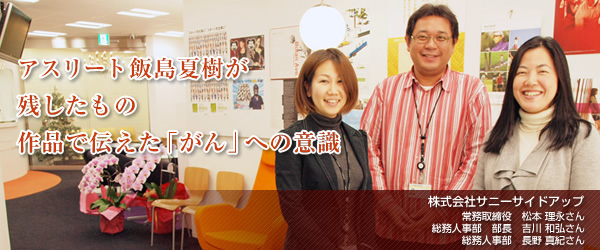 アスリート飯島夏樹が
残したもの
作品で伝えた「がん」への意識

株式会社サニーサイドアップ
常務取締役　松本 理永さん
総務人事部　部長　吉川 和弘さん
総務人事部　長野 真紀さん